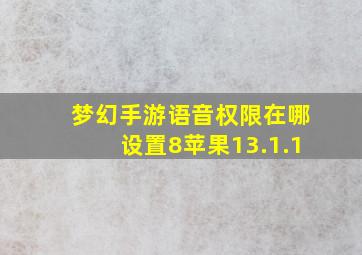 梦幻手游语音权限在哪设置8苹果13.1.1